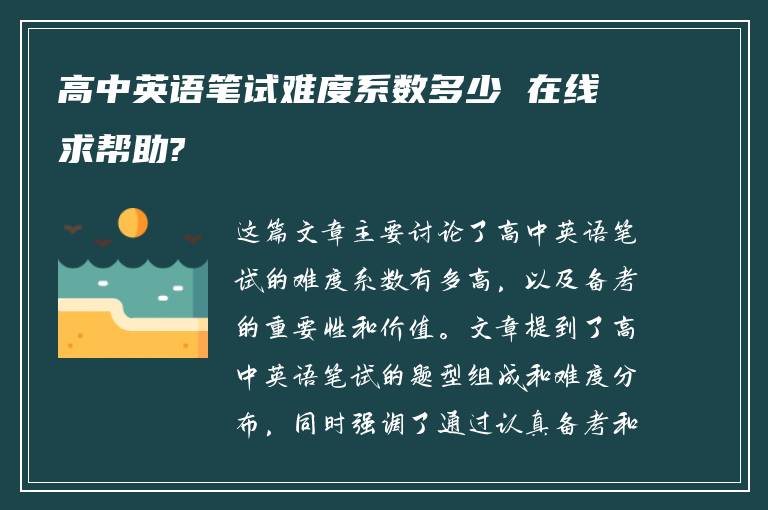 高中英语笔试难度系数多少 在线求帮助?

这篇文章主要讨论了高中英语笔试的难度系数有多高，以及备考的重要性和价值。文章提到了高中英语笔试的题型组成和难度分布，同时强调了通过认真备考和